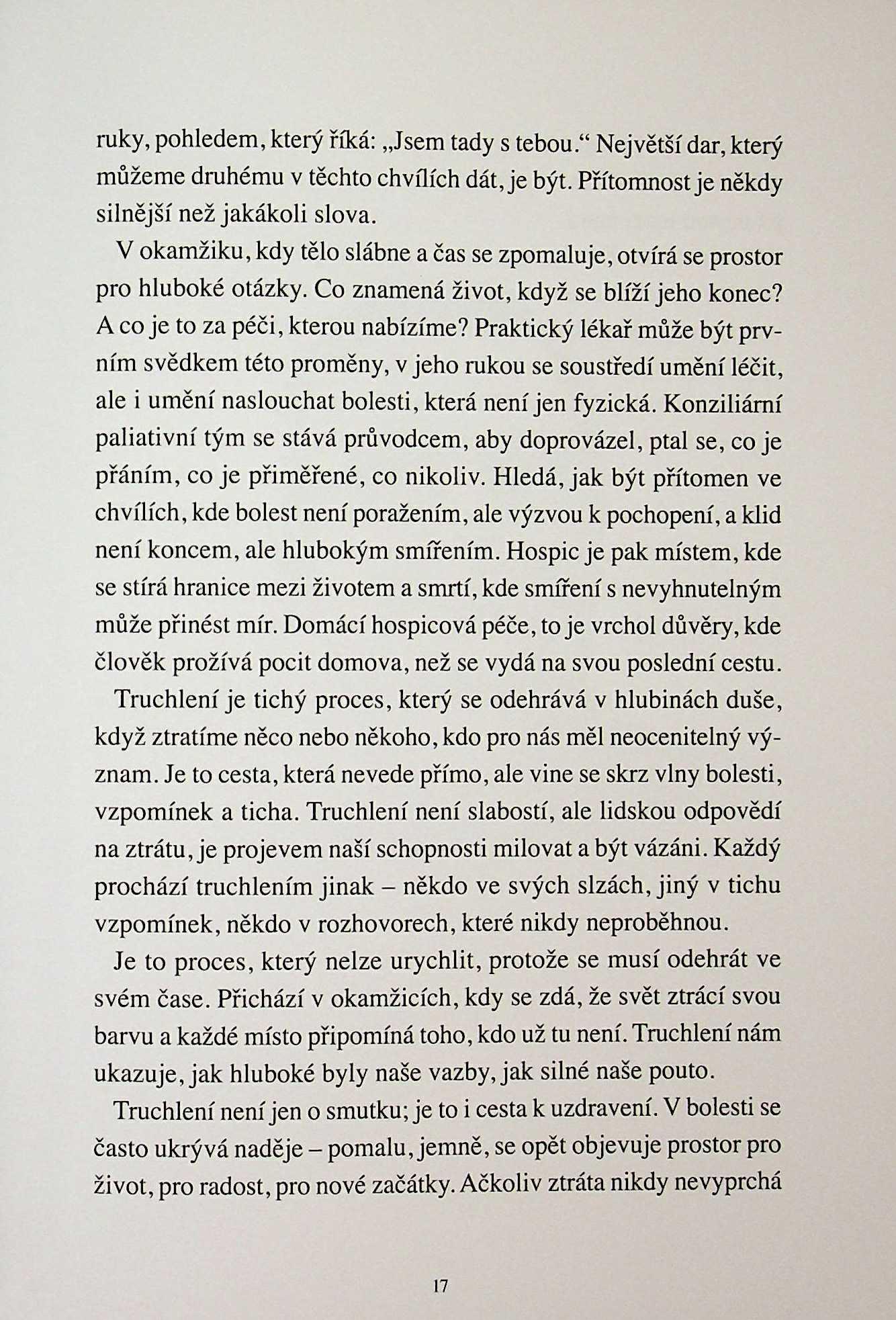 ruky, pohledem, který říká: „Jsem tady s tebou.“ Největší dar, který můžeme druhému v těchto chvílích dát, je být. Přítomnost je někdy silnější než jakákoli slova.

V okamžiku, kdy tělo slábne a čas se zpomaluje, otvírá se prostor pro hluboké otázky. Co znamená život, když se blíží jeho konec? A co je to za péči, kterou nabízíme? Praktický lékař může být prvním svědkem této proměny, v jeho rukou se soustředí umění léčit, ale i umění naslouchat bolesti, která není jen fyzická. Konziliární paliativní tým se stává průvodcem, aby doprovázel, ptal se, co je přáním, co je přiměřené, co nikoliv. Hledá, jak být přítomen ve chvílích, kde bolest není poražením, ale výzvou k pochopení, a klid není koncem, ale hlubokým smířením. Hospic je pak místem, kde se stírá hranice mezi životem a smrtí, kde smíření s nevyhnutelným může přinést mír. Domácí hospicová péče, to je vrchol důvěry, kde člověk prožívá pocit domova, než se vydá na svou poslední cestu.

Truchlení je tichý proces, který se odehrává v hlubinách duše, když ztratíme něco nebo někoho, kdo pro nás měl neocenitelný význam. Je to cesta, která nevede přímo, ale vine se skrz vlny bolesti, vzpomínek a ticha. Truchlení není slabostí, ale lidskou odpovědí na ztrátu, je projevem naší schopnosti milovat a být vázáni. Každý prochází truchlením jinak – někdo ve svých slzách, jiný v tichu vzpomínek, někdo v rozhovorech, které nikdy neproběhnou.

Je to proces, který nelze urychlit, protože se musí odehrát ve svém čase. Přichází v okamžicích, kdy se zdá, že svět ztrácí svou barvu a každé místo připomíná toho, kdo už tu není. Truchlení nám ukazuje, jak hluboké byly naše vazby, jak silné naše pouto.

Truchlení není jen o smutku; je to i cesta k uzdravení. V bolesti se často ukrývá naděje – pomalu, jemně, se opět objevuje prostor pro život, pro radost, pro nové začátky. Ačkoliv ztráta nikdy nevyprchá

17